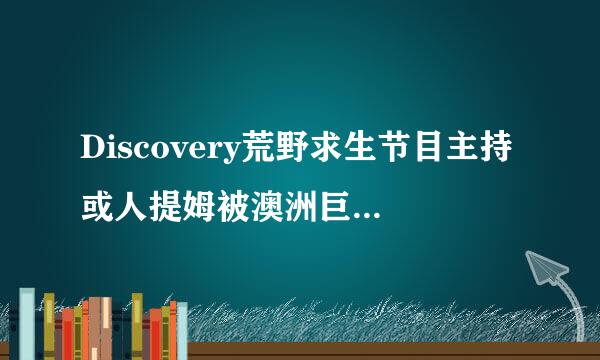 Discovery荒野求生节目主持或人提姆被澳洲巨...